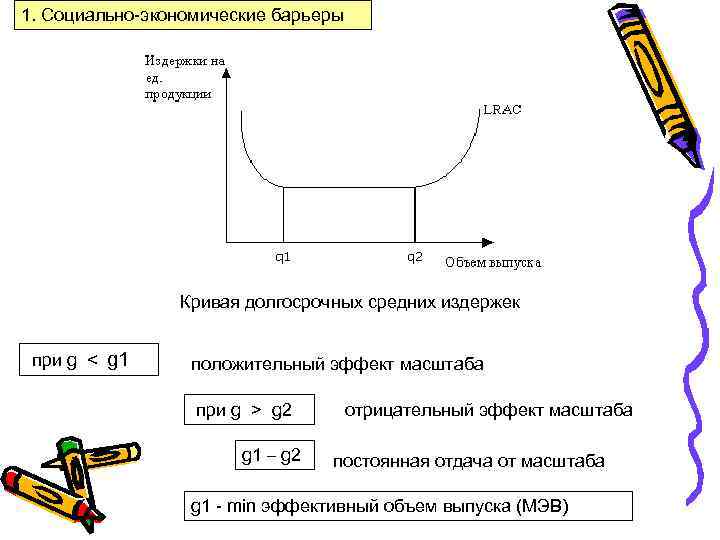 1. Социально-экономические барьеры

Издержки на ед. продукции

LRAC

q1

q2

Объем выпуска

Кривая долгосрочных средних издержек

при g < g1

положительный эффект масштаба

при g > g2

отрицательный эффект масштаба

g1 – g2

постоянная отдача от масштаба

g1 - min эффективный объем выпуска (МЭВ)